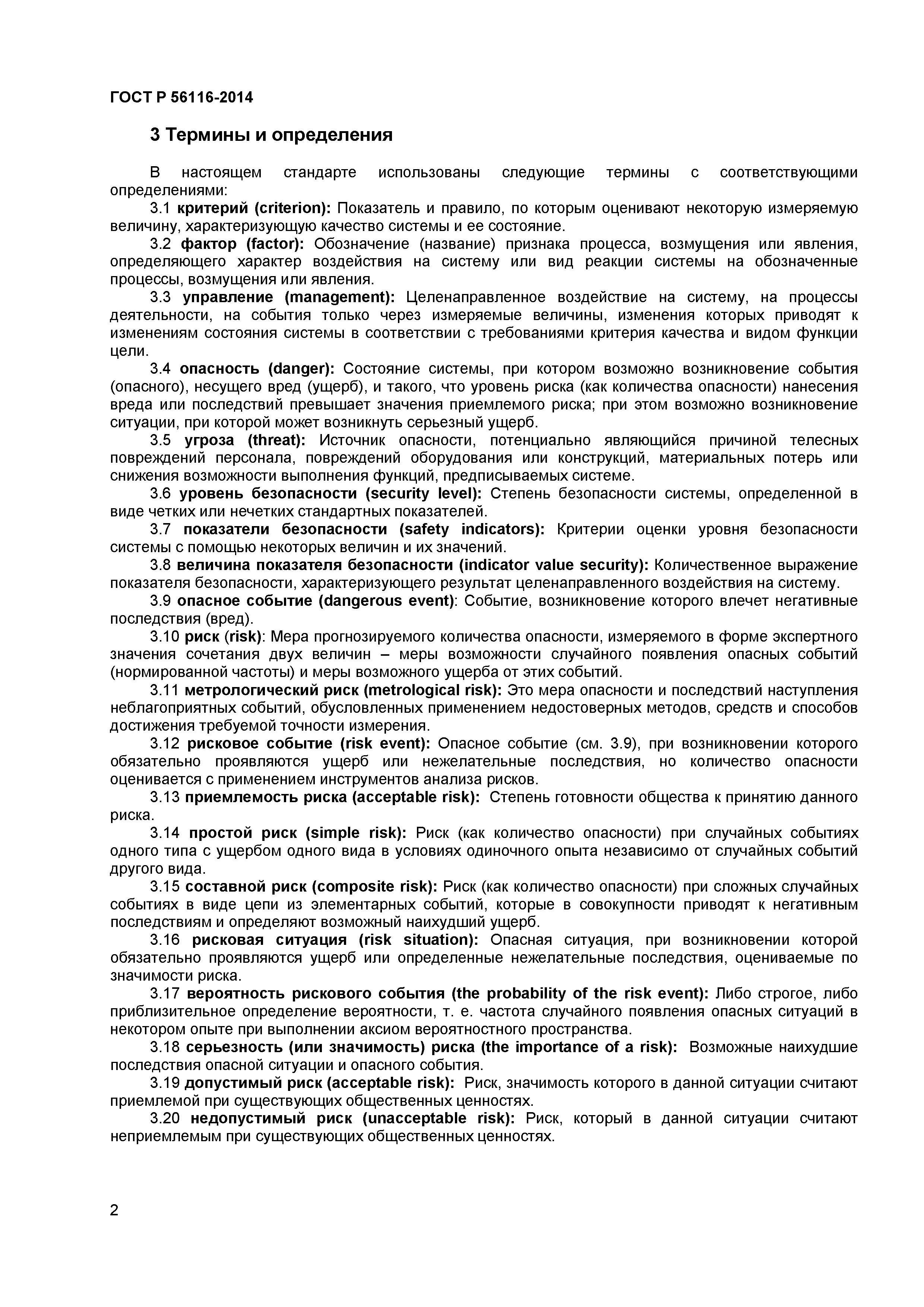 ГОСТ Р 56116-2014

3 Термины и определения

В настоящем стандарте использованы следующие термины с соответствующими определениями:

3.1 критерий (criterion): Показатель и правило, по которым оценивают некоторую измеряемую величину, характеризующую качество системы и ее состояние.

3.2 фактор (factor): Обозначение (название) признака процесса, возмущения или явления, определяющего характер воздействия на систему или вид реакции системы на обозначенные процессы, возмущения или явления.

3.3 управление (management): Целенаправленное воздействие на систему, на процессы деятельности, на события только через измеряемые величины, изменения которых приводят к изменениям состояния системы в соответствии с требованиями критерия качества и видом функции цели.

3.4 опасность (danger): Состояние системы, при котором возможно возникновение события (опасного), несущего вред (ущерб), и такого, что уровень риска (как количества опасности) нанесения вреда или последствий превышает значения приемлемого риска; при этом возможно возникновение ситуации, при которой может возникнуть серьезный ущерб.

3.5 угроза (threat): Источник опасности, потенциально являющийся причиной телесных повреждений персонала, повреждений оборудования или конструкций, материальных потерь или снижения возможности выполнения функций, предписываемых системе.

3.6 уровень безопасности (security level): Степень безопасности системы, определенной в виде четких или нечетких стандартных показателей.

3.7 показатели безопасности (safety indicators): Критерии оценки уровня безопасности системы с помощью некоторых величин и их значений.

3.8 величина показателя безопасности (indicator value security): Количественное выражение показателя безопасности, характеризующего результат целенаправленного воздействия на систему.

3.9 опасное событие (dangerous event): Событие, возникновение которого влечет негативные последствия (вред).

3.10 риск (risk): Мера прогнозируемого количества опасности, измеряемого в форме экспертного значения сочетания двух величин – меры возможности случайного появления опасных событий (нормированной частоты) и меры возможного ущерба от этих событий.

3.11 метрологический риск (metrological risk): Это мера опасности и последствий наступления неблагоприятных событий, обусловленных применением недостоверных методов, средств и способов достижения требуемой точности измерения.

3.12 рисковое событие (risk event): Опасное событие (см. 3.9), при возникновении которого обязательно проявляются ущерб или нежелательные последствия, но количество опасности оценивается с применением инструментов анализа рисков.

3.13 приемлемость риска (acceptable risk): Степень готовности общества к принятию данного риска.

3.14 простой риск (simple risk): Риск (как количество опасности) при случайных событиях одного типа с ущербом одного вида в условиях одиночного опыта независимо от случайных событий другого вида.

3.15 составной риск (composite risk): Риск (как количество опасности) при сложных случайных событиях в виде цепи из элементарных событий, которые в совокупности приводят к негативным последствиям и определяют возможный наихудший ущерб.

3.16 рисковая ситуация (risk situation): Опасная ситуация, при возникновении которой обязательно проявляются ущерб или определенные нежелательные последствия, оцениваемые по значимости риска.

3.17 вероятность рискового события (the probability of the risk event): Либо строгое, либо приблизительное определение вероятности, т. е. частота случайного появления опасных ситуаций в некотором опыте при выполнении аксиом вероятностного пространства.

3.18 серьезность (или значимость) риска (the importance of a risk): Возможные наихудшие последствия опасной ситуации и опасного события.

3.19 допустимый риск (acceptable risk): Риск, значимость которого в данной ситуации считают приемлемой при существующих общественных ценностях.

3.20 недопустимый риск (unacceptable risk): Риск, который в данной ситуации считают неприемлемым при существующих общественных ценностях.

2